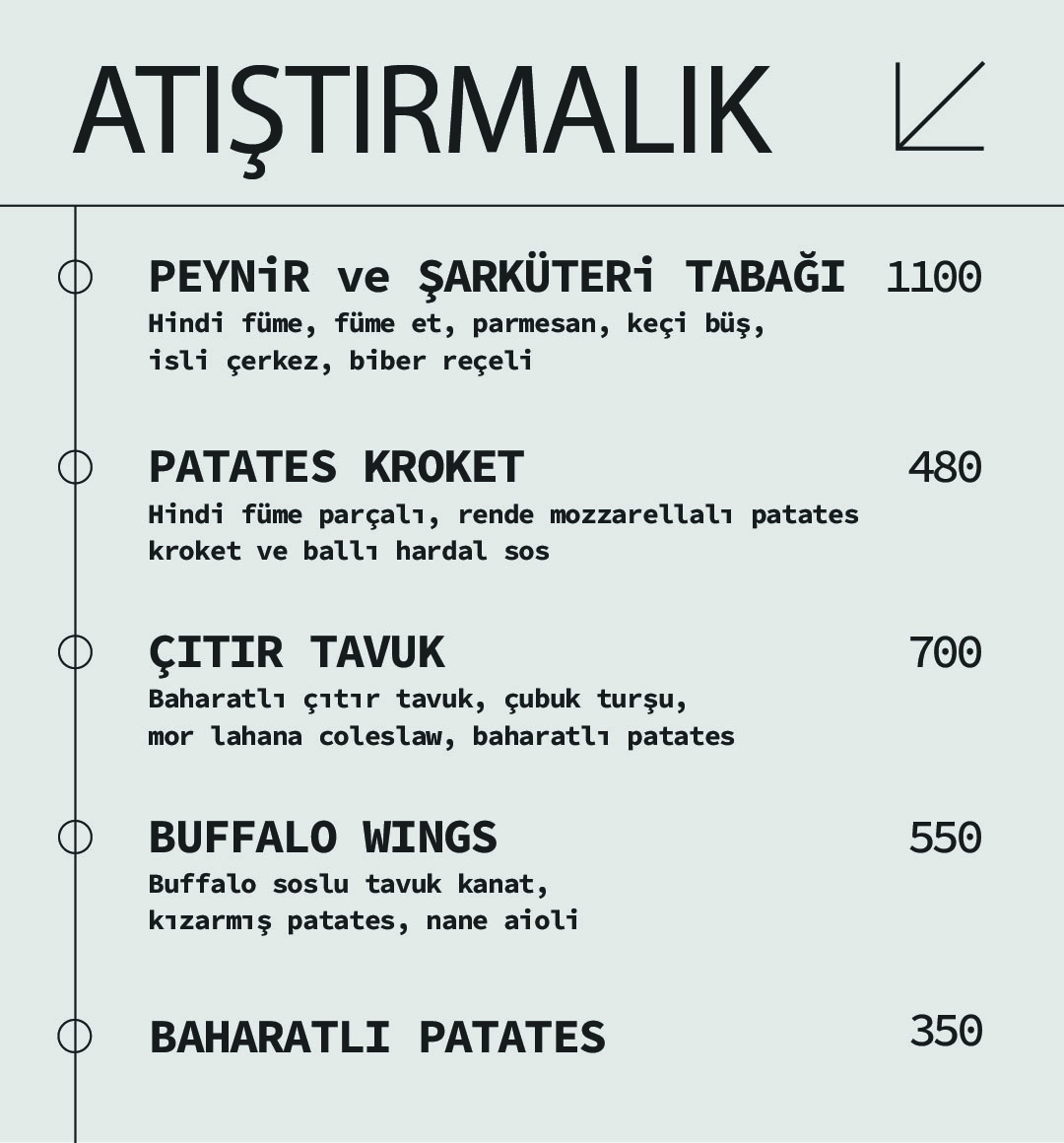 ATIŞTIRMALIK

PEYNiR ve ŞARKÜTERi TABAĞI 1100
Hindi füme, füme et, parmesan, keçi büş, isli çerkez, biber reçeli

PATATES KROKET 480
Hindi füme parçalı, rende mozzarellalı patates kroket ve ballı hardal sos

ÇITIR TAVUK 700
Baharatlı çıtır tavuk, çubuk turşu, mor lahana coleslaw, baharatlı patates

BUFFALO WINGS 550
Buffalo soslu tavuk kanat, kızarmış patates, nane aioli

BAHARATLI PATATES 350